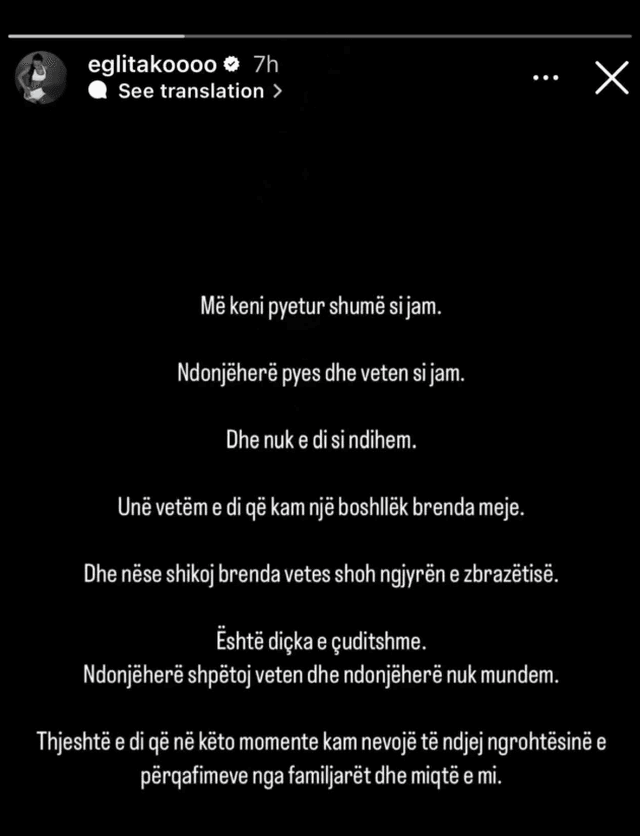 eglitakoooo 7h
See translation >

Më keni pyetur shumë si jam.

Ndonjëherë pyes dhe veten si jam.

Dhe nuk e di si ndihem.

Unë vetëm e di që kam një boshllëk brenda meje.

Dhe nëse shikoj brenda vetes shoh ngjyrën e zbrazëtisë.

Është diçka e çuditshme.
Ndonjëherë shpëtoj veten dhe ndonjëherë nuk mundem.

Thjeshtë e di që në këto momente kam nevojë të ndjej ngrohtësinë e përqafimeve nga familjarët dhe miqtë e mi.